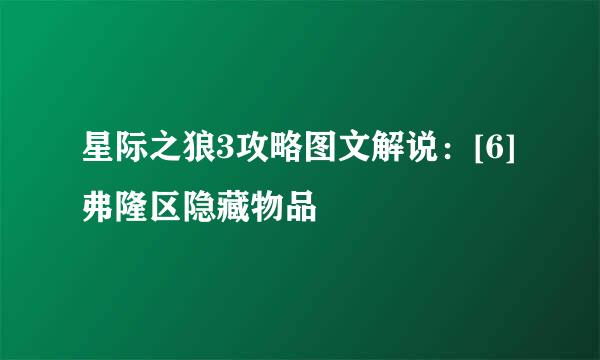 星际之狼3攻略图文解说：[6]弗隆区隐藏物品